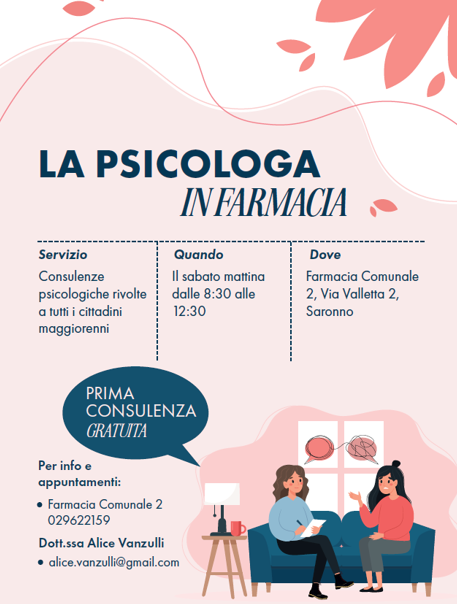 LA PSICOLOGA
IN FARMACIA

Servizio

Consulenze psicologiche rivolte a tutti i cittadini maggiorenni

Quando

Il sabato mattina dalle 8:30 alle 12:30

Dove

Farmacia Comunale 2, Via Valletta 2, Saronno

PRIMA
CONSULENZA
GRATUITA

Per info e appuntamenti:

• Farmacia Comunale 2
029622159

Dott.ssa Alice Vanzulli

• alice.vanzulli@gmail.com